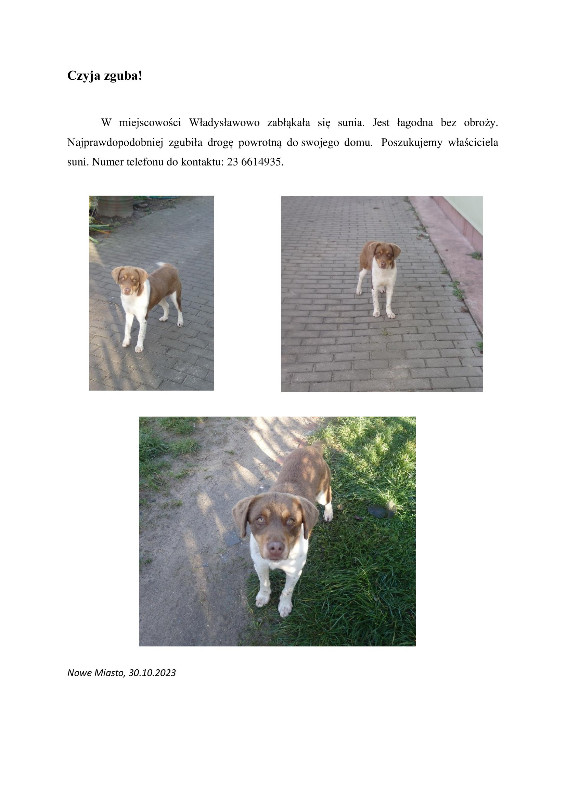 Czyja zguba!

W miejscowości Władysławowo zabłąkała się sunia. Jest łagodna bez obroży. Najprawdopodobniej zgubiła drogę powrotną do swojego domu. Poszukujemy właściciela suni. Numer telefonu do kontaktu: 23 6614935.

Nowe Miasto, 30.10.2023